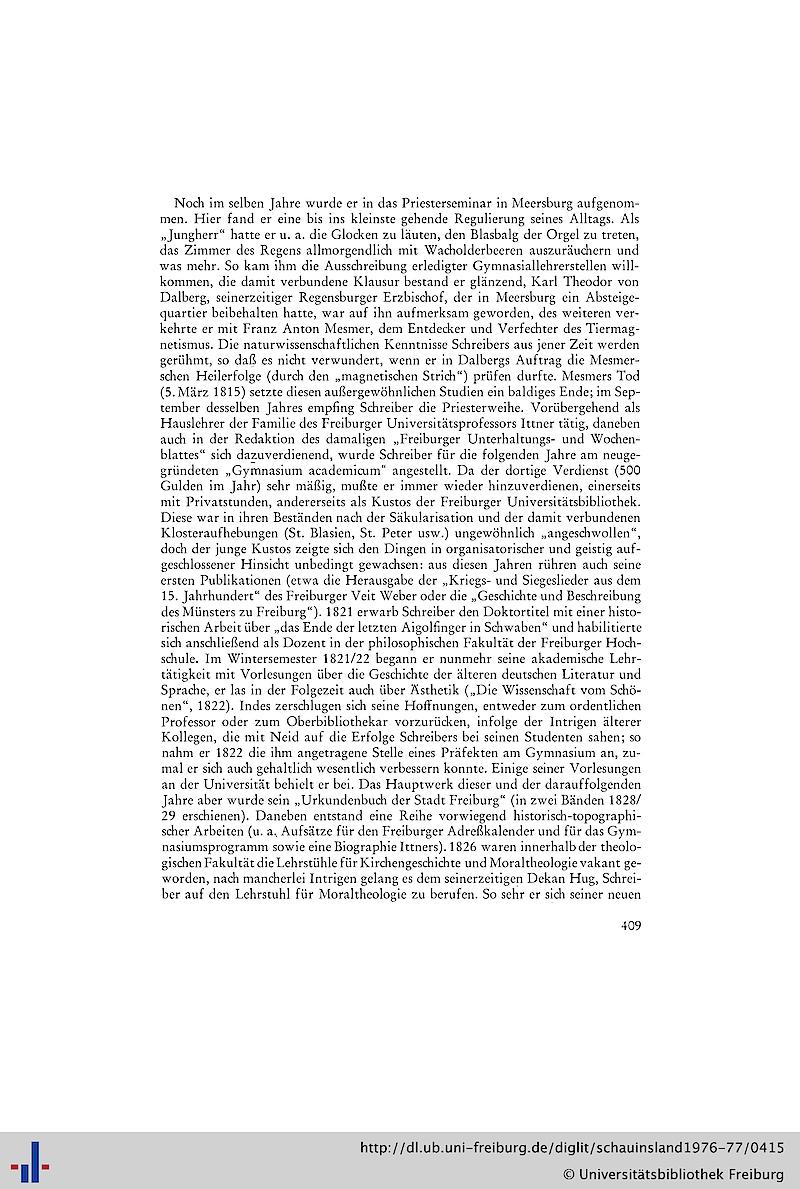 Noch im selben Jahre wurde er in das Priesterseminar in Meersburg aufgenommen. Hier fand er eine bis ins kleinste gehende Regulierung seines Alltags. Als „Jungherr" hatte er u. a. die Glocken zu läuten, den Blasbalg der Orgel zu treten, das Zimmer des Regens allmorgendlich mit Wacholderbeeren auszuräuchern und was mehr. So kam ihm die Ausschreibung erledigter Gymnasiallehrerstellen willkommen, die damit verbundene Klausur bestand er glänzend, Karl Theodor von Dalberg, seinerzeitiger Regensburger Erzbischof, der in Meersburg ein Absteigequartier beibehalten hatte, war auf ihn aufmerksam geworden, des weiteren verkehrte er mit Franz Anton Mesmer, dem Entdecker und Verfechter des Tiermagnetismus. Die naturwissenschaftlichen Kenntnisse Schreibers aus jener Zeit werden gerühmt, so daß es nicht verwundert, wenn er in Dalbergs Auftrag die Mesmerschen Heilerfolge (durch den „magnetischen Strich") prüfen durfte. Mesmers Tod (5. März 1815) setzte diesen außergewöhnlichen Studien ein baldiges Ende; im September desselben Jahres empfing Schreiber die Priesterweihe. Vorübergehend als Hauslehrer der Familie des Freiburger Universitätsprofessors Ittner tätig, daneben auch in der Redaktion des damaligen „Freiburger Unterhaltungs- und Wochenblattes" sich dazuverdienend, wurde Schreiber für die folgenden Jahre am neugegründeten „Gymnasium academicum" angestellt. Da der dortige Verdienst (500 Gulden im Jahr) sehr mäßig, mußte er immer wieder hinzuverdienen, einerseits mit Privatstunden, andererseits als Kustos der Freiburger Universitätsbibliothek. Diese war in ihren Beständen nach der Säkularisation und der damit verbundenen Klosteraufhebungen (St. Blasien, St. Peter usw.) ungewöhnlich „angeschwollen", doch der junge Kustos zeigte sich den Dingen in organisatorischer und geistig aufgeschlossener Hinsicht unbedingt gewachsen: aus diesen Jahren rühren auch seine ersten Publikationen (etwa die Herausgabe der „Kriegs- und Siegeslieder aus dem 15. Jahrhundert" des Freiburger Veit Weber oder die „Geschichte und Beschreibung des Münsters zu Freiburg"). 1821 erwarb Schreiber den Doktortitel mit einer historischen Arbeit über „das Ende der letzten Aigolfinger in Schwaben" und habilitierte sich anschließend als Dozent in der philosophischen Fakultät der Freiburger Hochschule. Im Wintersemester 1821/22 begann er nunmehr seine akademische Lehrtätigkeit mit Vorlesungen über die Geschichte der älteren deutschen Literatur und Sprache, er las in der Folgezeit auch über Ästhetik („Die Wissenschaft vom Schönen", 1822). Indes zerschlugen sich seine Hoffnungen, entweder zum ordentlichen Professor oder zum Oberbibliothekar vorzurücken, infolge der Intrigen älterer Kollegen, die mit Neid auf die Erfolge Schreibers bei seinen Studenten sahen; so nahm er 1822 die ihm angetragene Stelle eines Präfekten am Gymnasium an, zumal er sich auch gehaltlich wesentlich verbessern konnte. Einige seiner Vorlesungen an der Universität behielt er bei. Das Hauptwerk dieser und der darauffolgenden Jahre aber wurde sein „Urkundenbuch der Stadt Freiburg" (in zwei Bänden 1828/29 erschienen). Daneben entstand eine Reihe vorwiegend historisch-topographischer Arbeiten (u. a. Aufsätze für den Freiburger Adreßkalender und für das Gymnasiumsprogramm sowie eine Biographie Ittners). 1826 waren innerhalb der theologischen Fakultät die Lehrstühle für Kirchengeschichte und Moraltheologie vakant geworden, nach mancherlei Intrigen gelang es dem seinerzeitigen Dekan Hug, Schreiber auf den Lehrstuhl für Moraltheologie zu berufen. So sehr er sich seiner neuen

409

http://dl.ub.uni-freiburg.de/diglit/schauinsland1976-77/0415
© Universitätsbibliothek Freiburg